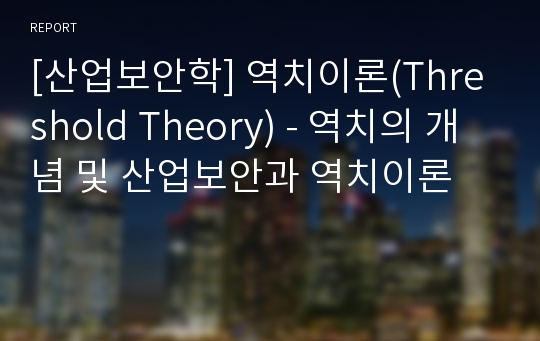 REPORT

[산업보안학] 역치이론(Threshold Theory) - 역치의 개념 및 산업보안과 역치이론